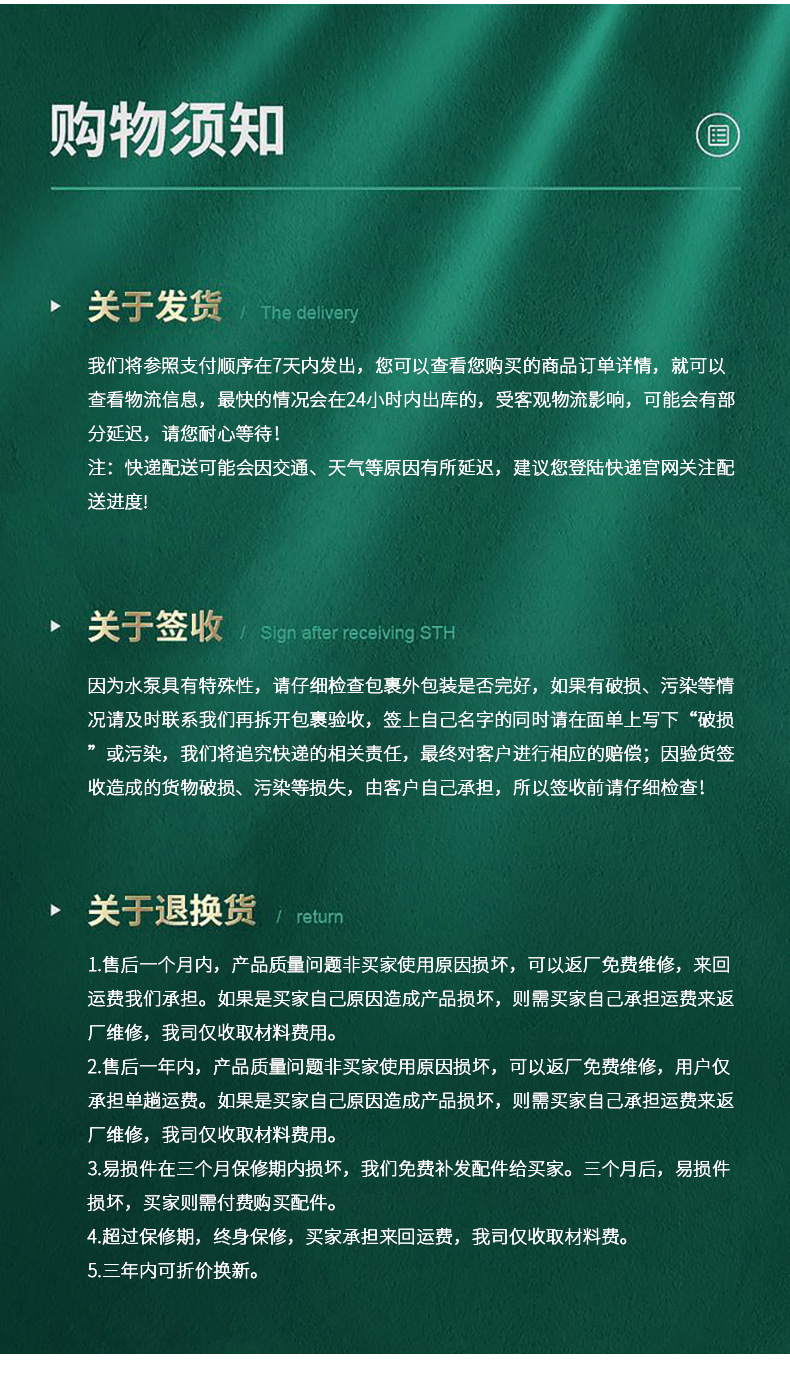 购物须知

关于发货 / The delivery

我们将参照支付顺序在7天内发出，您可以查看您购买的商品订单详情，就可以查看物流信息，最快的情况会在24小时内出库的，受客观物流影响，可能会有部分延迟，请您耐心等待！
注：快递配送可能会因交通、天气等原因有所延迟，建议您登陆快递官网关注配送进度！

关于签收 / Sign after receiving STH

因为水泵具有特殊性，请仔细检查包裹外包装是否完好，如果有破损、污染等情况请及时联系我们再拆开包裹验收，签上自己名字的同时请在面单上写下“破损”或污染，我们将追究快递的相关责任，最终对客户进行相应的赔偿；因验货签收造成的货物破损、污染等损失，由客户自己承担，所以签收前请仔细检查！

关于退换货 / return

1.售后一个月内，产品质量问题非买家使用原因损坏，可以返厂免费维修，来回运费我们承担。如果是买家自己原因造成产品损坏，则需买家自己承担运费来返厂维修，我司仅收取材料费用。
2.售后一年内，产品质量问题非买家使用原因损坏，可以返厂免费维修，用户仅承担单趟运费。如果是买家自己原因造成产品损坏，则需买家自己承担运费来返厂维修，我司仅收取材料费用。
3.易损件在三个月保修期内损坏，我们免费补发配件给买家。三个月后，易损件损坏，买家则需付费购买配件。
4.超过保修期，终身保修，买家承担来回运费，我司仅收取材料费。
5.三年内可折价换新。